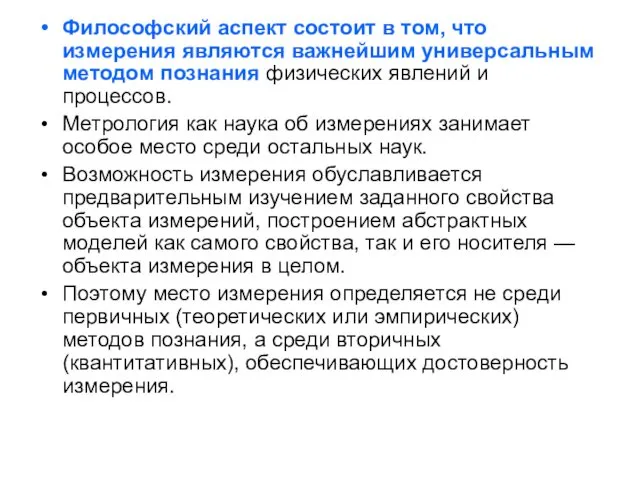 • Философский аспект состоит в том, что измерения являются важнейшим универсальным методом познания физических явлений и процессов.

• Метрология как наука об измерениях занимает особое место среди остальных наук.

• Возможность измерения обуславливается предварительным изучением заданного свойства объекта измерений, построением абстрактных моделей как самого свойства, так и его носителя — объекта измерения в целом.

• Поэтому место измерения определяется не среди первичных (теоретических или эмпирических) методов познания, а среди вторичных (квантитативных), обеспечивающих достоверность измерения.